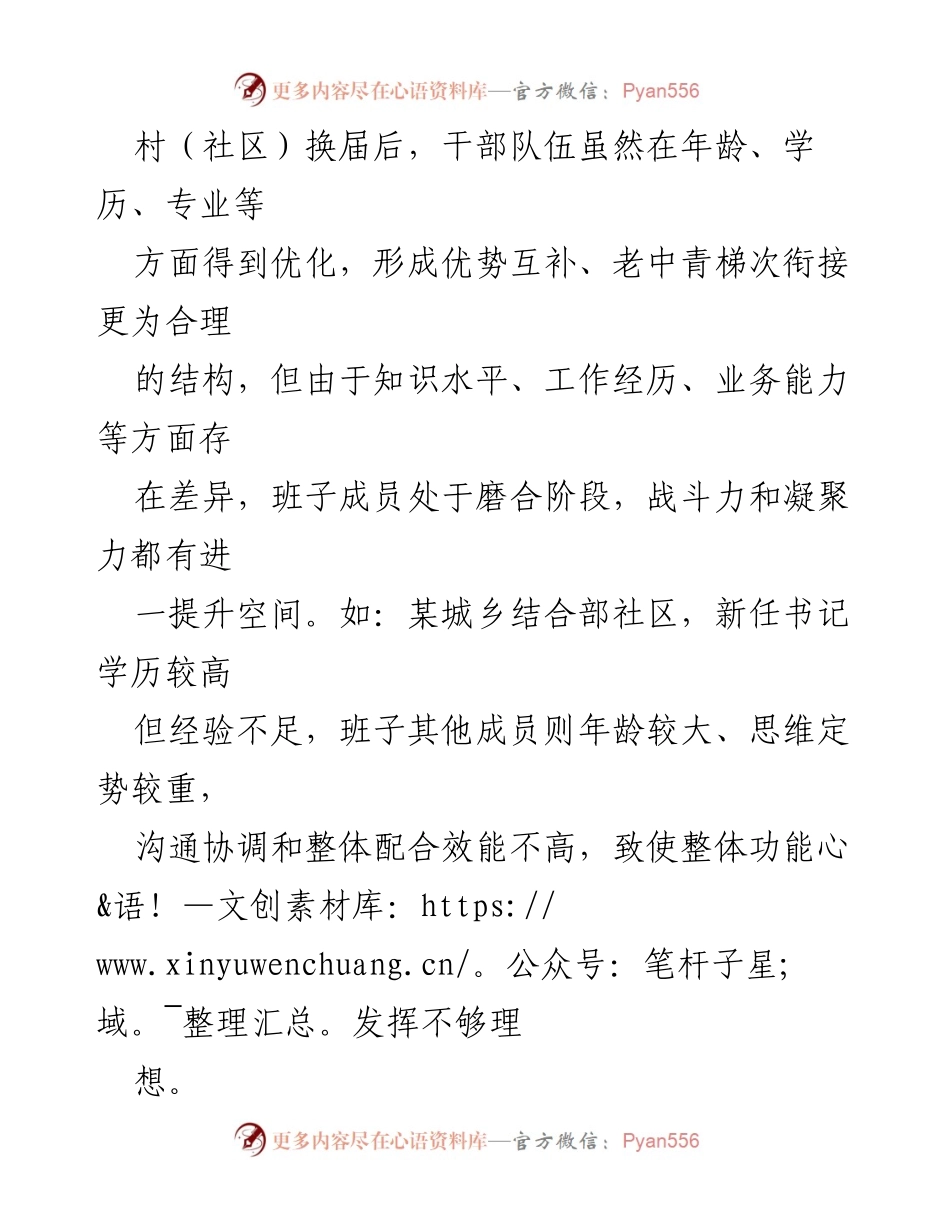 更多内容尽在心语资料库—官方微信：Pyan556

村（社区）换届后，干部队伍虽然在年龄、学历、专业等

方面得到优化，形成优势互补、老中青梯次衔接更为合理

的结构，但由于知识水平、工作经历、业务能力等方面存

在差异，班子成员处于磨合阶段，战斗力和凝聚力都有进

一提升空间。如：某城乡结合部社区，新任书记学历较高

但经验不足，班子其他成员则年龄较大、思维定势较重，

沟通协调和整体配合效能不高，致使整体功能心&语！—文创素材库：https://www.xinyuwenchuang.cn/。公众号：笔杆子星;域。¯整理汇总。发挥不够理

想。

更多内容尽在心语资料库—官方微信：Pyan556